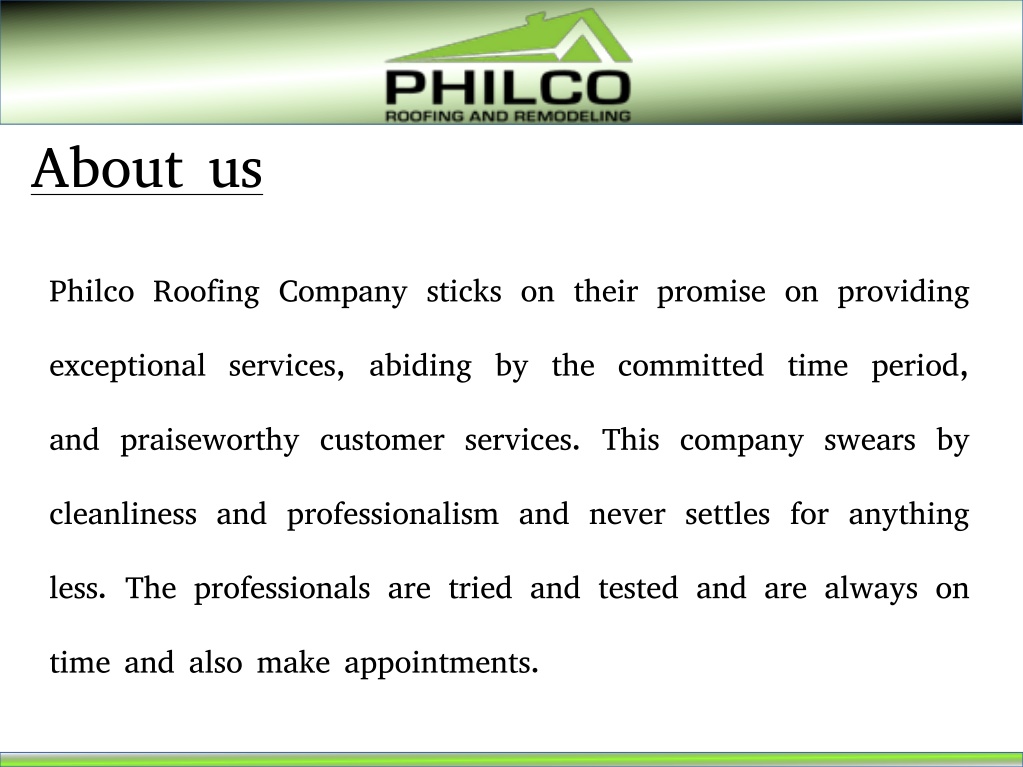 PHILCO
ROOFING AND REMODELING

About us

Philco Roofing Company sticks on their promise on providing exceptional services, abiding by the committed time period, and praiseworthy customer services. This company swears by cleanliness and professionalism and never settles for anything less. The professionals are tried and tested and are always on time and also make appointments.